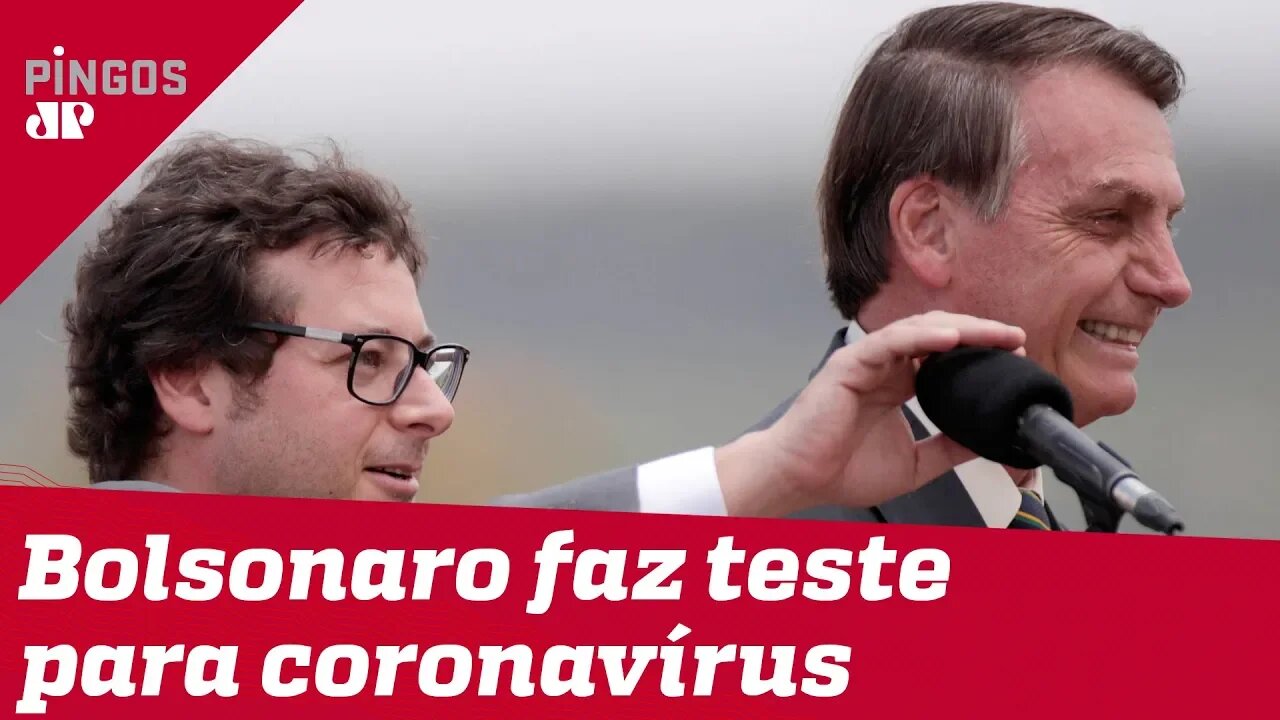 PINGOS
JP

Bolsonaro faz teste para coronavírus